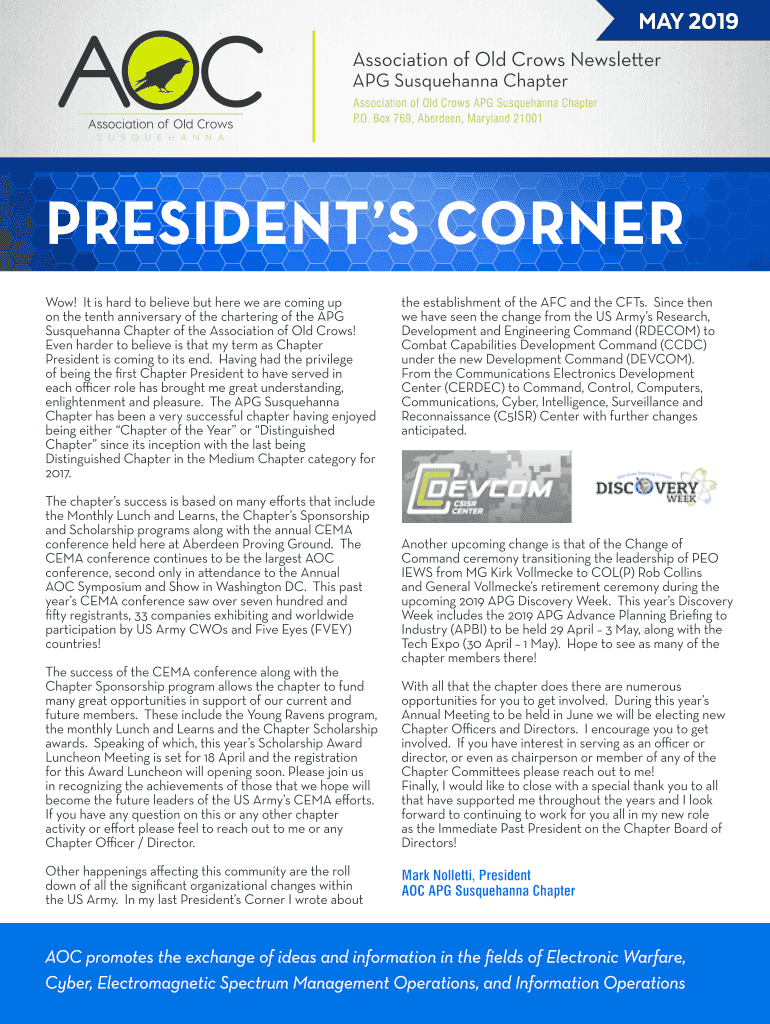 MAY 2019

AOC
Association of Old Crows
SUSQUEHANNA

Association of Old Crows Newsletter
APG Susquehanna Chapter

Association of Old Crows APG Susquehanna Chapter
P.O. Box 769, Aberdeen, Maryland 21001

PRESIDENT'S CORNER

Wow! It is hard to believe but here we are coming up on the tenth anniversary of the chartering of the APG Susquehanna Chapter of the Association of Old Crows! Even harder to believe is that my term as Chapter President is coming to its end. Having had the privilege of being the first Chapter President to have served in each officer role has brought me great understanding, enlightenment and pleasure. The APG Susquehanna Chapter has been a very successful chapter having enjoyed being either "Chapter of the Year" or "Distinguished Chapter" since its inception with the last being Distinguished Chapter in the Medium Chapter category for 2017.

The chapter's success is based on many efforts that include the Monthly Lunch and Learns, the Chapter's Sponsorship and Scholarship programs along with the annual CEMA conference held here at Aberdeen Proving Ground. The CEMA conference continues to be the largest AOC conference, second only in attendance to the Annual AOC Symposium and Show in Washington DC. This past year's CEMA conference saw over seven hundred and fifty registrants, 33 companies exhibiting and worldwide participation by US Army CWOs and Five Eyes (FVEY) countries!

The success of the CEMA conference along with the Chapter Sponsorship program allows the chapter to fund many great opportunities in support of our current and future members. These include the Young Ravens program, the monthly Lunch and Learns and the Chapter Scholarship awards. Speaking of which, this year's Scholarship Award Luncheon Meeting is set for 18 April and the registration for this Award Luncheon will opening soon. Please join us in recognizing the achievements of those that we hope will become the future leaders of the US Army's CEMA efforts. If you have any question on this or any other chapter activity or effort please feel to reach out to me or any Chapter Officer / Director.

Other happenings affecting this community are the roll down of all the significant organizational changes within the US Army. In my last President's Corner I wrote about the establishment of the AFC and the CFTs. Since then we have seen the change from the US Army's Research, Development and Engineering Command (RDECOM) to Combat Capabilities Development Command (CCDC) under the new Development Command (DEVCOM). From the Communications Electronics Development Center (CERDEC) to Command, Control, Computers, Communications, Cyber, Intelligence, Surveillance and Reconnaissance (C5ISR) Center with further changes anticipated.

DEVCOM C5ISR CENTER

DISCOVERY WEEK

Another upcoming change is that of the Change of Command ceremony transitioning the leadership of PEO IEWS from MG Kirk Vollmecke to COL(P) Rob Collins and General Vollmecke's retirement ceremony during the upcoming 2019 APG Discovery Week. This year's Discovery Week includes the 2019 APG Advance Planning Briefing to Industry (APBI) to be held 29 April – 3 May, along with the Tech Expo (30 April – 1 May). Hope to see as many of the chapter members there!

With all that the chapter does there are numerous opportunities for you to get involved. During this year's Annual Meeting to be held in June we will be electing new Chapter Officers and Directors. I encourage you to get involved. If you have interest in serving as an officer or director, or even as chairperson or member of any of the Chapter Committees please reach out to me! Finally, I would like to close with a special thank you to all that have supported me throughout the years and I look forward to continuing to work for you all in my new role as the Immediate Past President on the Chapter Board of Directors!

Mark Nolletti, President
AOC APG Susquehanna Chapter

AOC promotes the exchange of ideas and information in the fields of Electronic Warfare, Cyber, Electromagnetic Spectrum Management Operations, and Information Operations